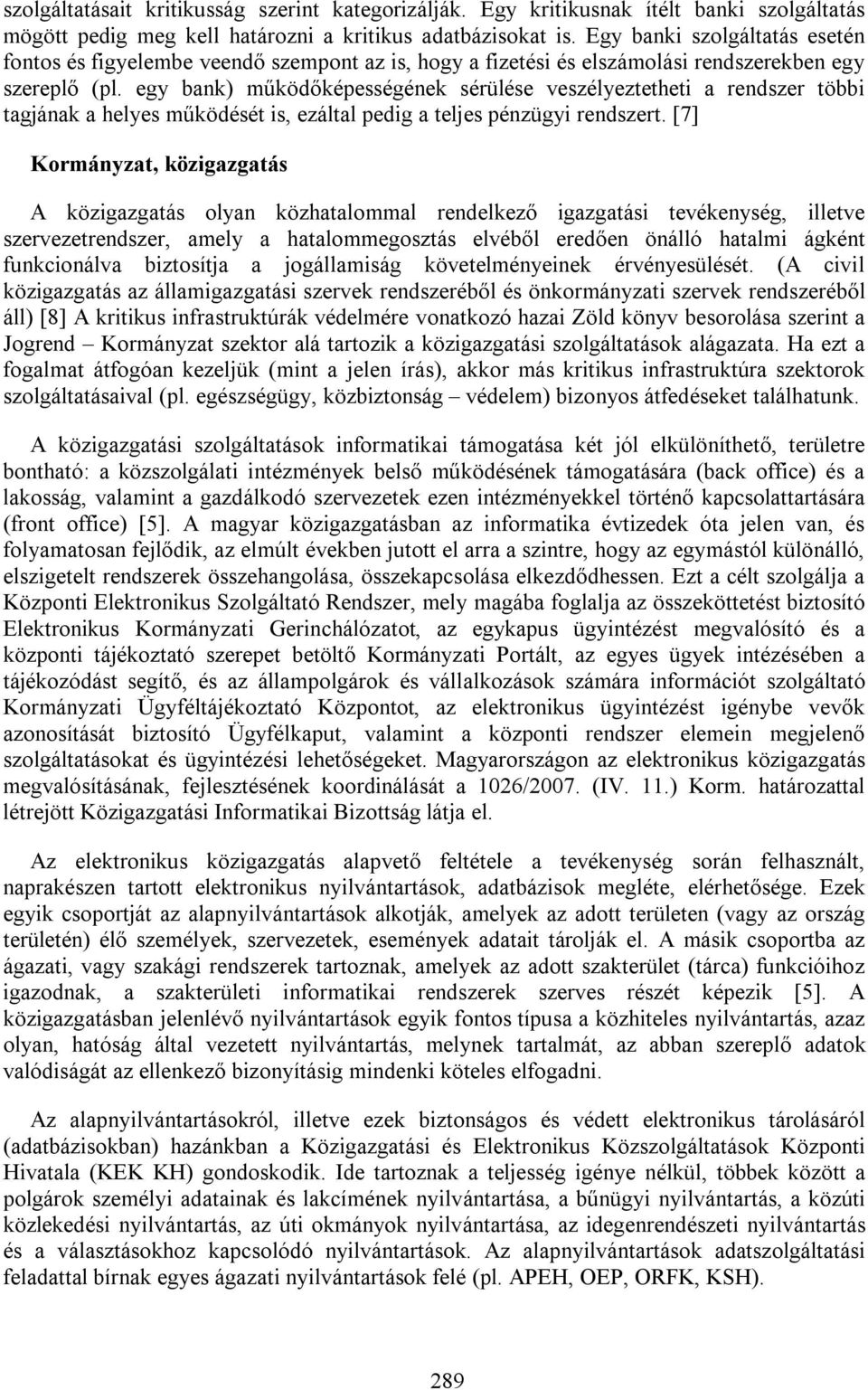 szolgáltatásait kritikusság szerint kategorizálják. Egy kritikusnak ítélt banki szolgáltatás mögött pedig meg kell határozni a kritikus adatbázisokat is. Egy banki szolgáltatás esetén fontos és figyelembe veendő szempont az is, hogy a fizetési és elszámolási rendszerekben egy szereplő (pl. egy bank) működőképességének sérülése veszélyeztetheti a rendszer többi tagjának a helyes működését is, ezáltal pedig a teljes pénzügyi rendszert. [7]

Kormányzat, közigazgatás

A közigazgatás olyan közhatalommal rendelkező igazgatási tevékenység, illetve szervezetrendszer, amely a hatalommegosztás elvéből eredően önálló hatalmi ágként funkcionálva biztosítja a jogállamiság követelményeinek érvényesülését. (A civil közigazgatás az államigazgatási szervek rendszeréből és önkormányzati szervek rendszeréből áll) [8] A kritikus infrastruktúrák védelmére vonatkozó hazai Zöld könyv besorolása szerint a Jogrend – Kormányzat szektor alá tartozik a közigazgatási szolgáltatások alágazata. Ha ezt a fogalmat átfogóan kezeljük (mint a jelen írás), akkor más kritikus infrastruktúra szektorok szolgáltatásaival (pl. egészségügy, közbiztonság – védelem) bizonyos átfedéseket találhatunk.

A közigazgatási szolgáltatások informatikai támogatása két jól elkülöníthető, területre bontható: a közszolgálati intézmények belső működésének támogatására (back office) és a lakosság, valamint a gazdálkodó szervezetek ezen intézményekkel történő kapcsolattartására (front office) [5]. A magyar közigazgatásban az informatika évtizedek óta jelen van, és folyamatosan fejlődik, az elmúlt években jutott el arra a szintre, hogy az egymástól különálló, elszigetelt rendszerek összehangolása, összekapcsolása elkezdődhessen. Ezt a célt szolgálja a Központi Elektronikus Szolgáltató Rendszer, mely magába foglalja az összeköttetést biztosító Elektronikus Kormányzati Gerinchálózatot, az egykapus ügyintézést megvalósító és a központi tájékoztató szerepet betöltő Kormányzati Portált, az egyes ügyek intézésében a tájékozódást segítő, és az állampolgárok és vállalkozások számára információt szolgáltató Kormányzati Ügyféltájékoztató Központot, az elektronikus ügyintézést igénybe vevők azonosítását biztosító Ügyfélkaput, valamint a központi rendszer elemein megjelenő szolgáltatásokat és ügyintézési lehetőségeket. Magyarországon az elektronikus közigazgatás megvalósításának, fejlesztésének koordinálását a 1026/2007. (IV. 11.) Korm. határozattal létrejött Közigazgatási Informatikai Bizottság látja el.

Az elektronikus közigazgatás alapvető feltétele a tevékenység során felhasznált, naprakészen tartott elektronikus nyilvántartások, adatbázisok megléte, elérhetősége. Ezek egyik csoportját az alapnyilvántartások alkotják, amelyek az adott területen (vagy az ország területén) élő személyek, szervezetek, események adatait tárolják el. A másik csoportba az ágazati, vagy szakági rendszerek tartoznak, amelyek az adott szakterület (tárca) funkcióihoz igazodnak, a szakterületi informatikai rendszerek szerves részét képezik [5]. A közigazgatásban jelenlévő nyilvántartások egyik fontos típusa a közhiteles nyilvántartás, azaz olyan, hatóság által vezetett nyilvántartás, melynek tartalmát, az abban szereplő adatok valódiságát az ellenkező bizonyításig mindenki köteles elfogadni.

Az alapnyilvántartásokról, illetve ezek biztonságos és védett elektronikus tárolásáról (adatbázisokban) hazánkban a Közigazgatási és Elektronikus Közszolgáltatások Központi Hivatala (KEK KH) gondoskodik. Ide tartoznak a teljesség igénye nélkül, többek között a polgárok személyi adatainak és lakcímének nyilvántartása, a bűnügyi nyilvántartás, a közúti közlekedési nyilvántartás, az úti okmányok nyilvántartása, az idegenrendészeti nyilvántartás és a választásokhoz kapcsolódó nyilvántartások. Az alapnyilvántartások adatszolgáltatási feladattal bírnak egyes ágazati nyilvántartások felé (pl. APEH, OEP, ORFK, KSH).

289